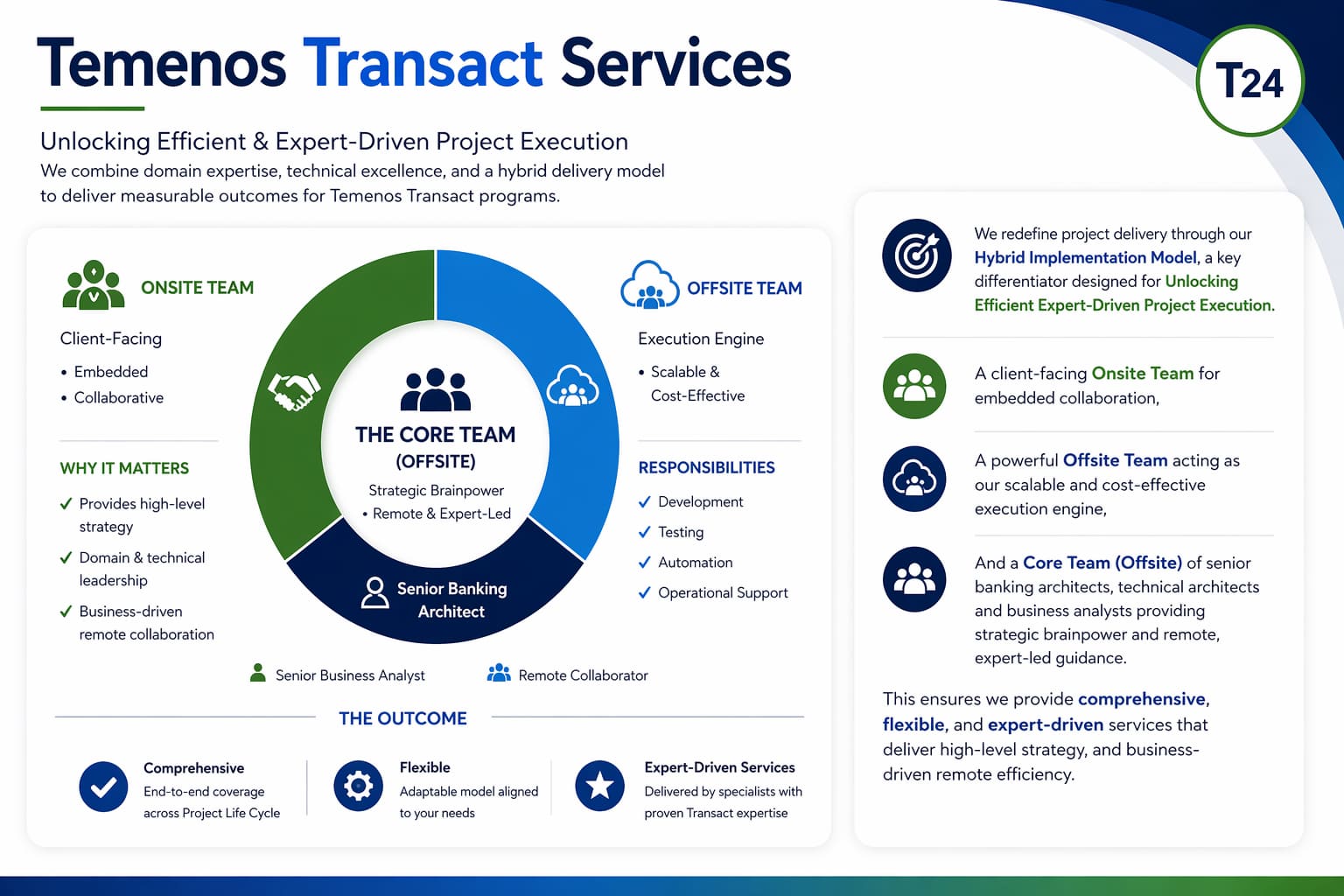 Temenos Transact Services

T24

Unlocking Efficient & Expert-Driven Project Execution
We combine domain expertise, technical excellence, and a hybrid delivery model to deliver measurable outcomes for Temenos Transact programs.

ONSITE TEAM

Client-Facing
• Embedded
• Collaborative

WHY IT MATTERS
✓ Provides high-level strategy
✓ Domain & technical leadership
✓ Business-driven remote collaboration

THE CORE TEAM
(OFFSITE)
Strategic Brainpower
• Remote & Expert-Led

Senior Banking Architect

OFFSITE TEAM

Execution Engine
• Scalable & Cost-Effective

RESPONSIBILITIES
✓ Development
✓ Testing
✓ Automation
✓ Operational Support

Senior Business Analyst
Remote Collaborator

THE OUTCOME

Comprehensive
End-to-end coverage across Project Life Cycle

Flexible
Adaptable model aligned to your needs

Expert-Driven Services
Delivered by specialists with proven Transact expertise

We redefine project delivery through our Hybrid Implementation Model, a key differentiator designed for Unlocking Efficient Expert-Driven Project Execution.

A client-facing Onsite Team for embedded collaboration,

A powerful Offsite Team acting as our scalable and cost-effective execution engine,

And a Core Team (Offsite) of senior banking architects, technical architects and business analysts providing strategic brainpower and remote, expert-led guidance.

This ensures we provide comprehensive, flexible, and expert-driven services that deliver high-level strategy, and business-driven remote efficiency.